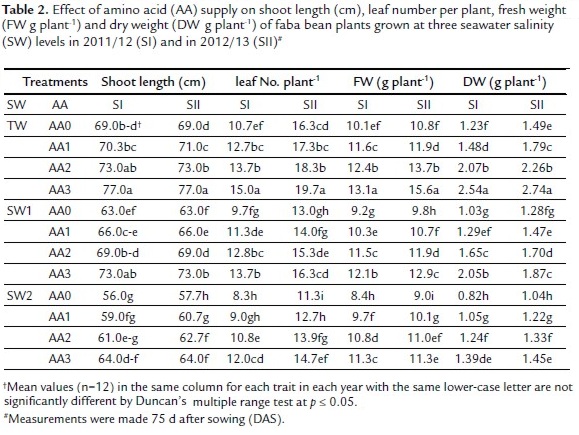 **Table 2.** Effect of amino acid (AA) supply on shoot length (cm), leaf number per plant, fresh weight (FW g plant$^{-1}$) and dry weight (DW g plant$^{-1}$) of faba bean plants grown at three seawater salinity (SW) levels in 2011/12 (SI) and in 2012/13 (SII)$^{\#}$

| Treatments | | Shoot length (cm) | | leaf No. plant$^{-1}$ | | FW (g plant$^{-1}$) | | DW (g plant$^{-1}$) | |
|---|---|---|---|---|---|---|---|---|---|
| SW | AA | SI | SII | SI | SII | SI | SII | SI | SII |
| TW | AA0 | 69.0b-d† | 69.0d | 10.7ef | 16.3cd | 10.1ef | 10.8f | 1.23f | 1.49e |
| | AA1 | 70.3bc | 71.0c | 12.7bc | 17.3bc | 11.6c | 11.9d | 1.48d | 1.79c |
| | AA2 | 73.0ab | 73.0b | 13.7b | 18.3b | 12.4b | 13.7b | 2.07b | 2.26b |
| | AA3 | 77.0a | 77.0a | 15.0a | 19.7a | 13.1a | 15.6a | 2.54a | 2.74a |
| SW1 | AA0 | 63.0ef | 63.0f | 9.7fg | 13.0gh | 9.2g | 9.8h | 1.03g | 1.28fg |
| | AA1 | 66.0c-e | 66.0e | 11.3de | 14.0fg | 10.3e | 10.7f | 1.29ef | 1.47e |
| | AA2 | 69.0b-d | 69.0d | 12.8bc | 15.3de | 11.5c | 11.9d | 1.65c | 1.70d |
| | AA3 | 73.0ab | 73.0b | 13.7b | 16.3cd | 12.1b | 12.9c | 2.05b | 1.87c |
| SW2 | AA0 | 56.0g | 57.7h | 8.3h | 11.3i | 8.4h | 9.0i | 0.82h | 1.04h |
| | AA1 | 59.0fg | 60.7g | 9.0gh | 12.7h | 9.7f | 10.1g | 1.05g | 1.22g |
| | AA2 | 61.0e-g | 62.7f | 10.8e | 13.9fg | 10.8d | 11.0ef | 1.24f | 1.33f |
| | AA3 | 64.0d-f | 64.0f | 12.0cd | 14.7ef | 11.3c | 11.3e | 1.39de | 1.45e |

†Mean values (n=12) in the same column for each trait in each year with the same lower-case letter are not significantly different by Duncan's multiple range test at $p \leq 0.05$.
$^{\#}$Measurements were made 75 d after sowing (DAS).